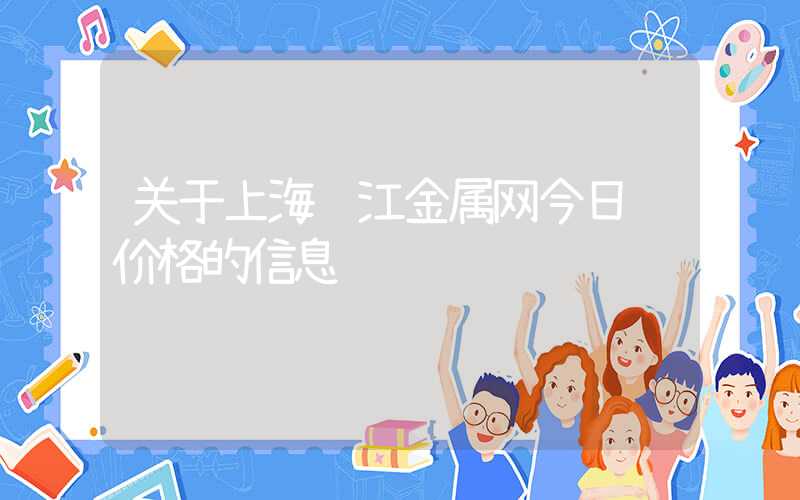 关于上海 江金属网今日价格的信息